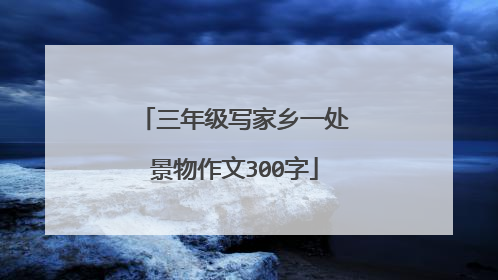 「三年级写家乡一处景物作文300字」